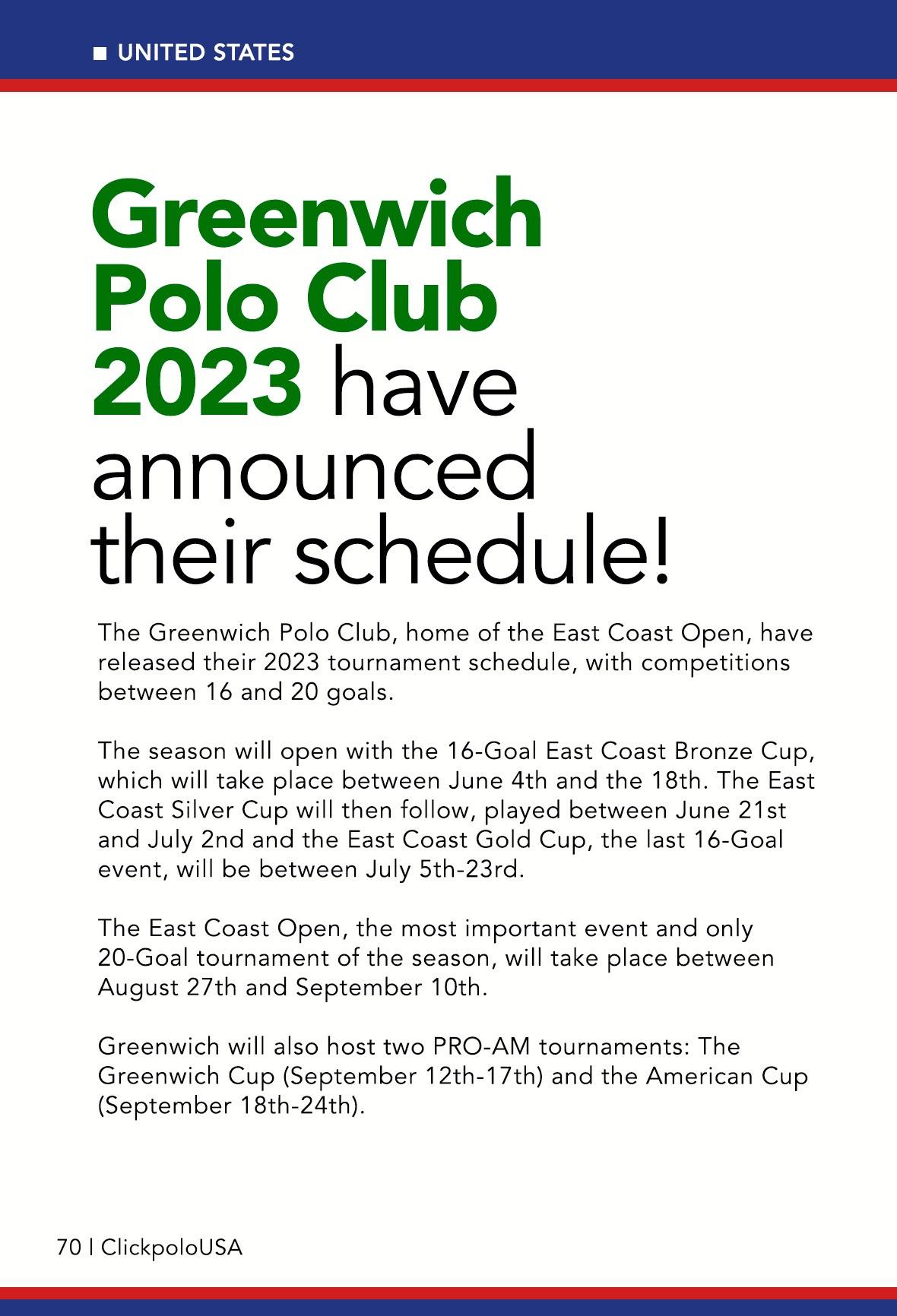 UNITED STATES

Greenwich Polo Club 2023 have announced their schedule!

The Greenwich Polo Club, home of the East Coast Open, have released their 2023 tournament schedule, with competitions between 16 and 20 goals.

The season will open with the 16-Goal East Coast Bronze Cup, which will take place between June 4th and the 18th. The East Coast Silver Cup will then follow, played between June 21st and July 2nd and the East Coast Gold Cup, the last 16-Goal event, will be between July 5th-23rd.

The East Coast Open, the most important event and only 20-Goal tournament of the season, will take place between August 27th and September 10th.

Greenwich will also host two PRO-AM tournaments: The Greenwich Cup (September 12th-17th) and the American Cup (September 18th-24th).

70 | ClickpoloUSA